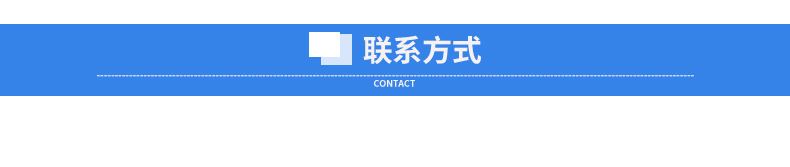 联系方式

CONTACT